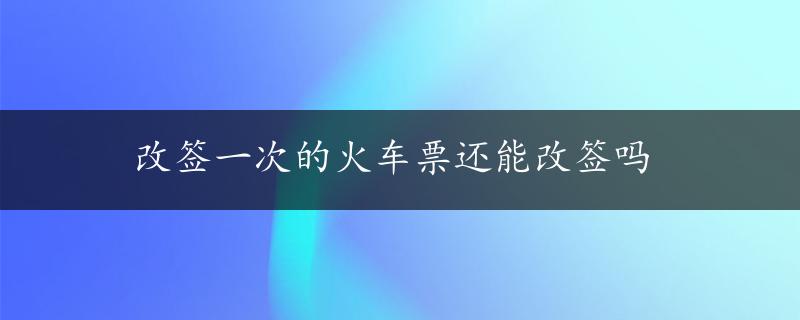 改签一次的火车票还能改签吗